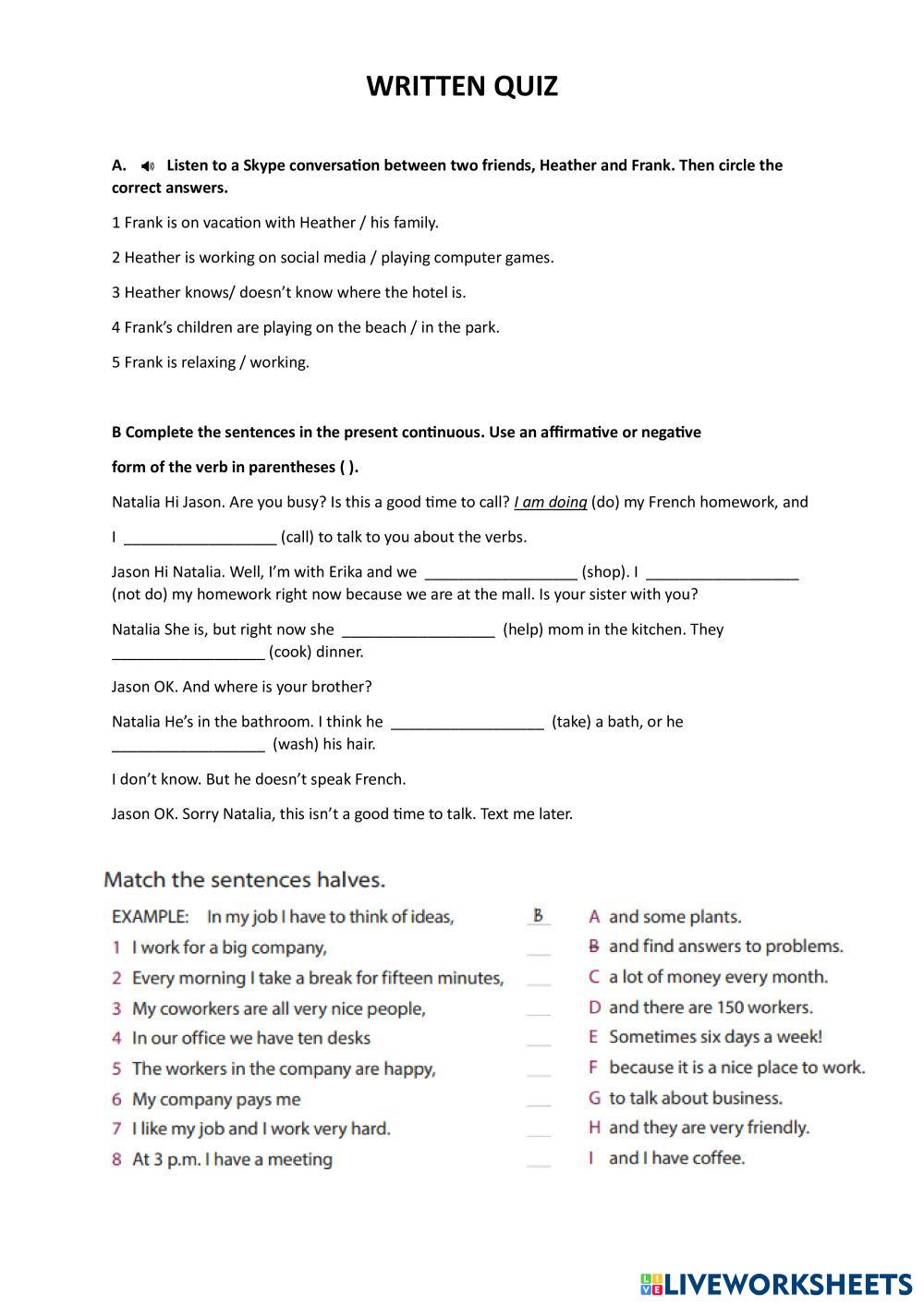 WRITTEN QUIZ

A. Listen to a Skype conversation between two friends, Heather and Frank. Then circle the correct answers.

1 Frank is on vacation with Heather / his family.

2 Heather is working on social media / playing computer games.

3 Heather knows/ doesn't know where the hotel is.

4 Frank's children are playing on the beach / in the park.

5 Frank is relaxing / working.

B Complete the sentences in the present continuous. Use an affirmative or negative

form of the verb in parentheses ( ).

Natalia Hi Jason. Are you busy? Is this a good time to call? I am doing (do) my French homework, and

I __________________ (call) to talk to you about the verbs.

Jason Hi Natalia. Well, I'm with Erika and we __________________ (shop). I __________________ (not do) my homework right now because we are at the mall. Is your sister with you?

Natalia She is, but right now she __________________ (help) mom in the kitchen. They __________________ (cook) dinner.

Jason OK. And where is your brother?

Natalia He's in the bathroom. I think he __________________ (take) a bath, or he __________________ (wash) his hair.

I don't know. But he doesn't speak French.

Jason OK. Sorry Natalia, this isn't a good time to talk. Text me later.

Match the sentences halves.

EXAMPLE: In my job I have to think of ideas, B
1 I work for a big company, ___
2 Every morning I take a break for fifteen minutes, ___
3 My coworkers are all very nice people, ___
4 In our office we have ten desks ___
5 The workers in the company are happy, ___
6 My company pays me ___
7 I like my job and I work very hard. ___
8 At 3 p.m. I have a meeting ___

A and some plants.
B and find answers to problems.
C a lot of money every month.
D and there are 150 workers.
E Sometimes six days a week!
F because it is a nice place to work.
G to talk about business.
H and they are very friendly.
I and I have coffee.

LIVEWORKSHEETS